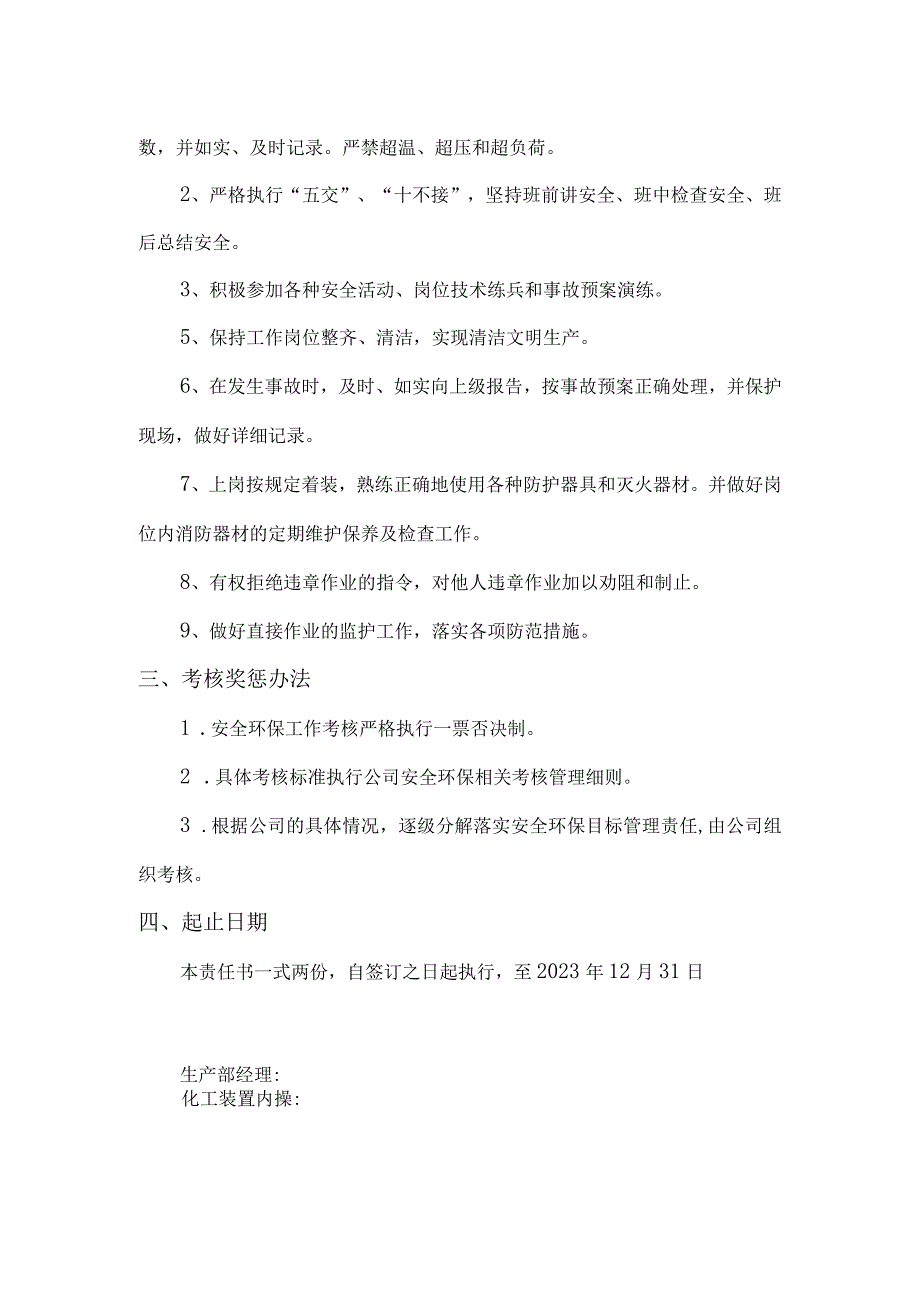 数，并如实、及时记录。严禁超温、超压和超负荷。

2、严格执行“五交”、“十不接”，坚持班前讲安全、班中检查安全、班后总结安全。

3、积极参加各种安全活动、岗位技术练兵和事故预案演练。

5、保持工作岗位整齐、清洁，实现清洁文明生产。

6、在发生事故时，及时、如实向上级报告，按事故预案正确处理，并保护现场，做好详细记录。

7、上岗按规定着装，熟练正确地使用各种防护器具和灭火器材。并做好岗位内消防器材的定期维护保养及检查工作。

8、有权拒绝违章作业的指令，对他人违章作业加以劝阻和制止。

9、做好直接作业的监护工作，落实各项防范措施。

三、考核奖惩办法

1．安全环保工作考核严格执行一票否决制。

2．具体考核标准执行公司安全环保相关考核管理细则。

3．根据公司的具体情况，逐级分解落实安全环保目标管理责任,由公司组织考核。

四、起止日期

本责任书一式两份，自签订之日起执行，至2023年12月31日

生产部经理:
化工装置内操: